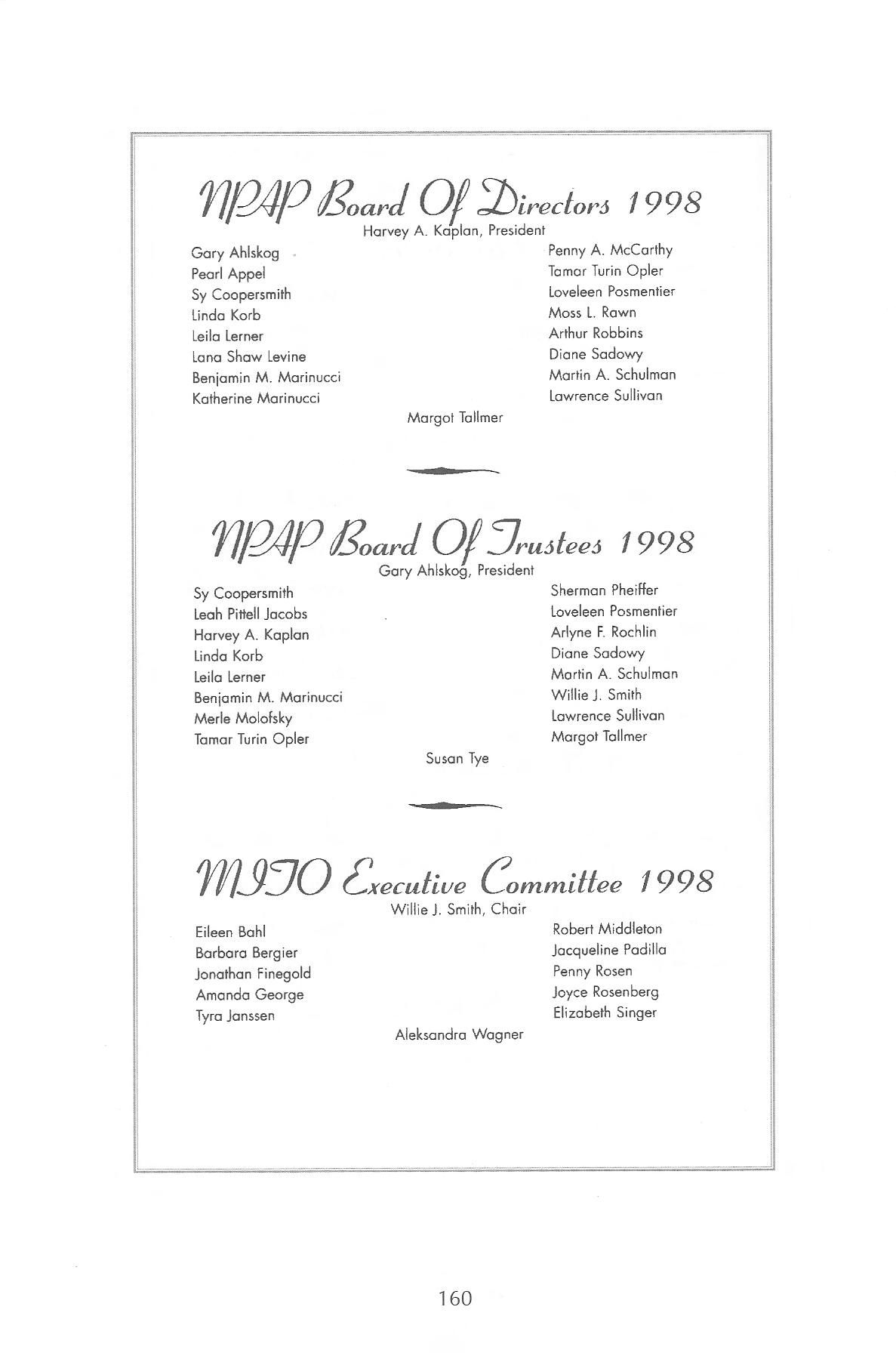 NPAP Board Of Directors 1998

Harvey A. Kaplan, President

Gary Ahlskog
Pearl Appel
Sy Coopersmith
Linda Korb
Leila Lerner
Lana Shaw Levine
Benjamin M. Marinucci
Katherine Marinucci

Penny A. McCarthy
Tamar Turin Opler
Loveleen Posmentier
Moss L. Rawn
Arthur Robbins
Diane Sadowy
Martin A. Schulman
Lawrence Sullivan

Margot Tallmer

NPAP Board Of Trustees 1998

Gary Ahlskog, President

Sy Coopersmith
Leah Pittell Jacobs
Harvey A. Kaplan
Linda Korb
Leila Lerner
Benjamin M. Marinucci
Merle Molofsky
Tamar Turin Opler

Sherman Pheiffer
Loveleen Posmentier
Arlyne F. Rochlin
Diane Sadowy
Martin A. Schulman
Willie J. Smith
Lawrence Sullivan
Margot Tallmer

Susan Tye

MITO Executive Committee 1998

Willie J. Smith, Chair

Eileen Bahl
Barbara Bergier
Jonathan Finegold
Amanda George
Tyra Janssen

Robert Middleton
Jacqueline Padilla
Penny Rosen
Joyce Rosenberg
Elizabeth Singer

Aleksandra Wagner

160